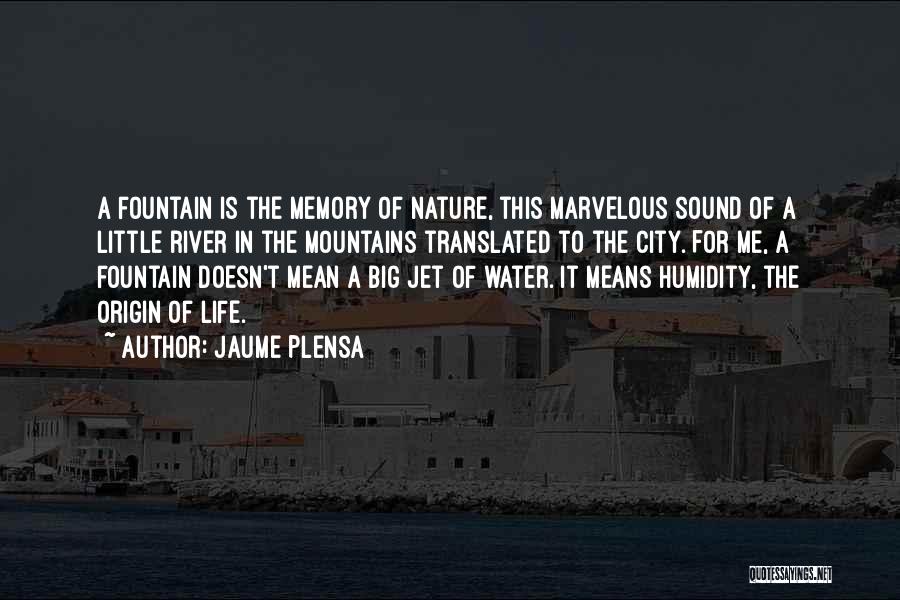 A FOUNTAIN IS THE MEMORY OF NATURE, THIS MARVELOUS SOUND OF A LITTLE RIVER IN THE MOUNTAINS TRANSLATED TO THE CITY. FOR ME, A FOUNTAIN DOESN'T MEAN A BIG JET OF WATER. IT MEANS HUMIDITY, THE ORIGIN OF LIFE.

~ AUTHOR: JAUME PLENSA

QUOTESSAYINGS.NET